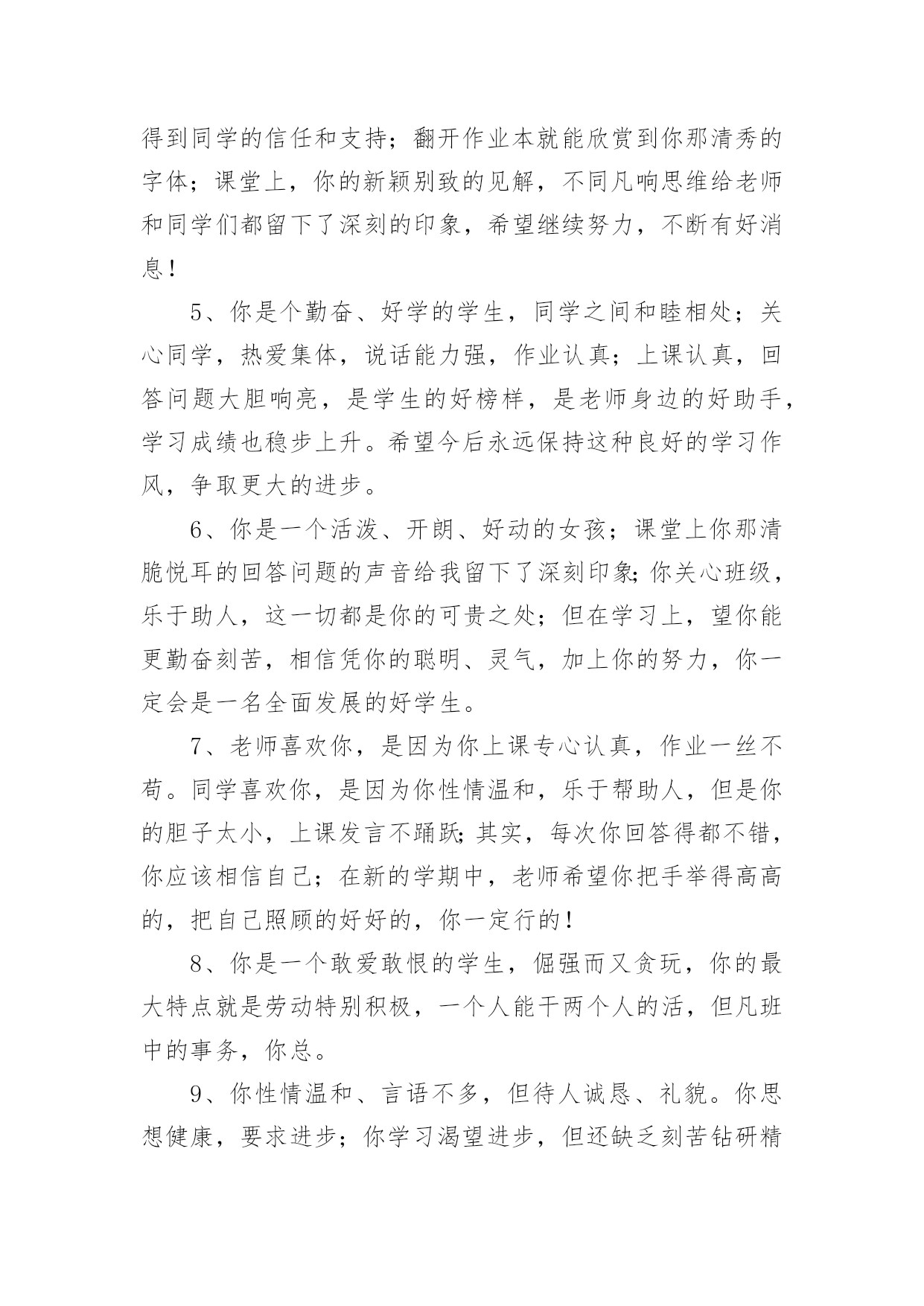 得到同学的信任和支持；翻开作业本就能欣赏到你那清秀的字体；课堂上，你的新颖别致的见解，不同凡响思维给老师和同学们都留下了深刻的印象，希望继续努力，不断有好消息！

5、你是个勤奋、好学的学生，同学之间和睦相处；关心同学，热爱集体，说话能力强，作业认真；上课认真，回答问题大胆响亮，是学生的好榜样，是老师身边的好助手，学习成绩也稳步上升。希望今后永远保持这种良好的学习作风，争取更大的进步。

6、你是一个活泼、开朗、好动的女孩；课堂上你那清脆悦耳的回答问题的声音给我留下了深刻印象;你关心班级，乐于助人，这一切都是你的可贵之处；但在学习上，望你能更勤奋刻苦，相信凭你的聪明、灵气，加上你的努力，你一定会是一名全面发展的好学生。

7、老师喜欢你，是因为你上课专心认真，作业一丝不苟。同学喜欢你，是因为你性情温和，乐于帮助人，但是你的胆子太小，上课发言不踊跃;其实，每次你回答得都不错，你应该相信自己；在新的学期中，老师希望你把手举得高高的，把自己照顾的好好的，你一定行的！

8、你是一个敢爱敢恨的学生，倔强而又贪玩，你的最大特点就是劳动特别积极，一个人能干两个人的活，但凡班中的事务，你总。

9、你性情温和、言语不多，但待人诚恳、礼貌。你思想健康，要求进步；你学习渴望进步，但还缺乏刻苦钻研精